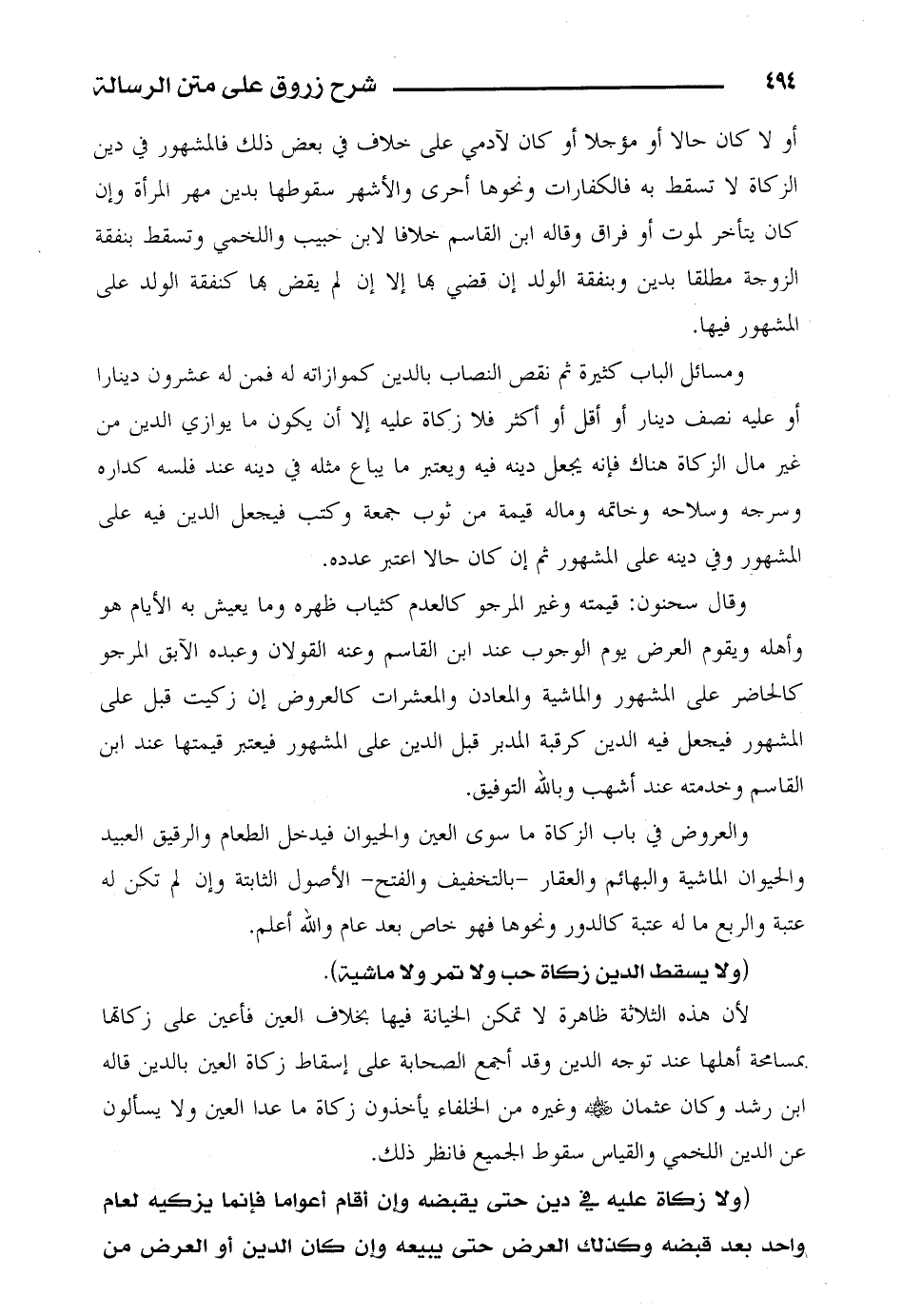 ٤٩٤ شرح زروق على متن الرسالة

أو لا كان حالا أو مؤجلا أو كان لآدمي على خلاف في بعض ذلك فالمشهور في دين الزكاة لا تسقط به فالكفارات ونحوها أحرى والأشهر سقوطها بدين مهر المرأة وإن كان يتأخر لموت أو فراق وقاله ابن القاسم خلافا لابن حبيب واللخمي وتسقط بنفقة الزوجة مطلقا بدين وبنفقة الولد إن قضي بها إلا إن لم يقض بها كنفقة الولد على المشهور فيها.

ومسائل الباب كثيرة ثم نقص النصاب بالدين كموازاته له فمن له عشرون دينارا أو عليه نصف دينار أو أقل أو أكثر فلا زكاة عليه إلا أن يكون ما يوازي الدين من غير مال الزكاة هناك فإنه يجعل دينه فيه ويعتبر ما يباع مثله في دينه عند فلسه كداره وسرجه وسلاحه وخاتمه وماله قيمة من ثوب جمعة وكتب فيجعل الدين فيه على المشهور وفي دينه على المشهور ثم إن كان حالا اعتبر عدده.

وقال سحنون: قيمته وغير المرجو كالعدم كثياب ظهره وما يعيش به الأيام هو وأهله ويقوم العرض يوم الوجوب عند ابن القاسم وعنه القولان وعبده الآبق المرجو كالحاضر على المشهور والماشية والمعادن والمعشرات كالعروض إن زكيت قبل على المشهور فيجعل فيه الدين كرقبة المدبر قبل الدين على المشهور فيعتبر قيمتها عند ابن القاسم وخدمته عند أشهب وبالله التوفيق.

والعروض في باب الزكاة ما سوى العين والحيوان فيدخل الطعام والرقيق العبيد والحيوان الماشية والبهائم والعقار -بالتخفيف والفتح- الأصول الثابتة وإن لم تكن له عتبة والربع ما له عتبة كالدور ونحوها فهو خاص بعد عام والله أعلم.

(ولا يسقط الدين زكاة حب ولا تمر ولا ماشية).

لأن هذه الثلاثة ظاهرة لا تمكن الخيانة فيها بخلاف العين فأعين على زكاتها بمسامحة أهلها عند توجه الدين وقد أجمع الصحابة على إسقاط زكاة العين بالدين قاله ابن رشد وكان عثمان ﷺ وغيره من الخلفاء يأخذون زكاة ما عدا العين ولا يسألون عن الدين اللخمي والقياس سقوط الجميع فانظر ذلك.

(ولا زكاة عليه في دين حتى يقبضه وإن أقام أعواما فإنما يزكيه لعام واحد بعد قبضه وكذلك العرض حتى يبيعه وإن كان الدين أو العرض من